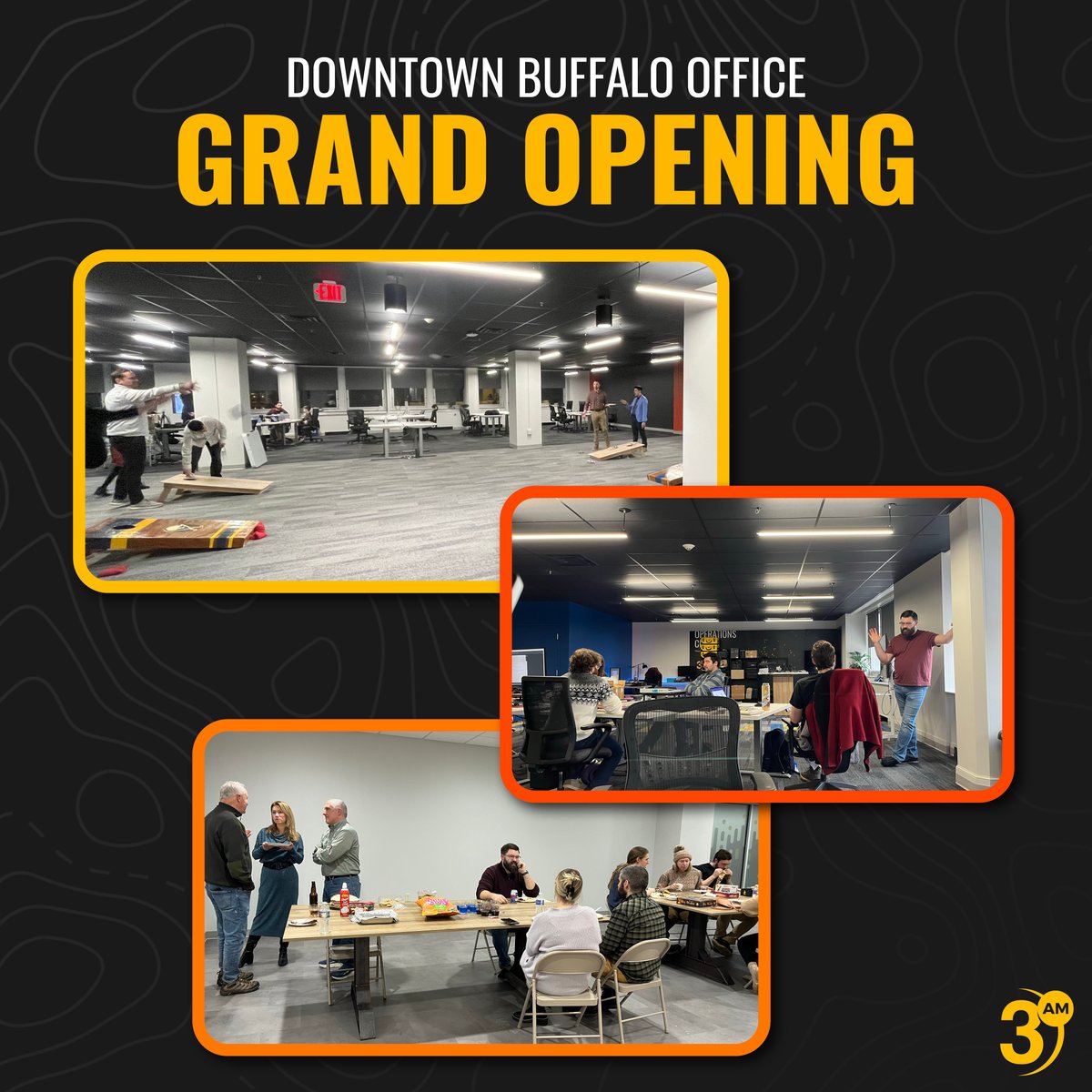 DOWNTOWN BUFFALO OFFICE
GRAND OPENING

EXIT

OPERATIONS

3 AM